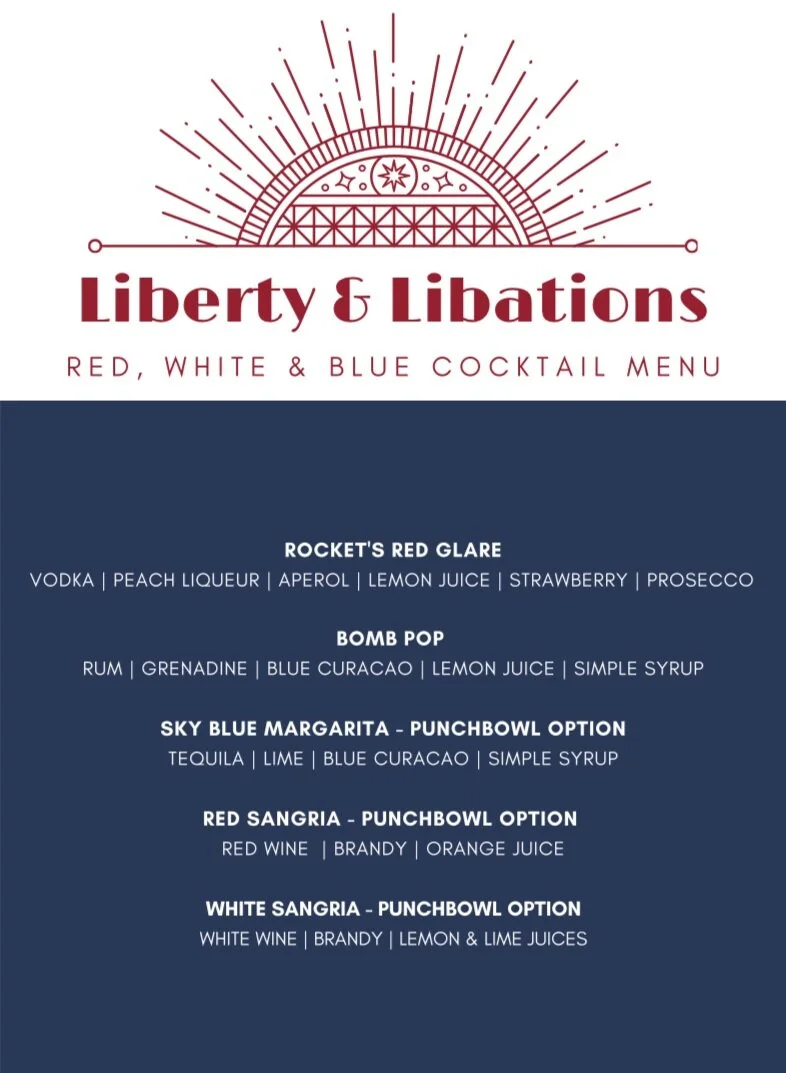 Liberty & Libations

RED, WHITE & BLUE COCKTAIL MENU

ROCKET'S RED GLARE
VODKA | PEACH LIQUEUR | APEROL | LEMON JUICE | STRAWBERRY | PROSECCO

BOMB POP
RUM | GRENADINE | BLUE CURACAO | LEMON JUICE | SIMPLE SYRUP

SKY BLUE MARGARITA - PUNCHBOWL OPTION
TEQUILA | LIME | BLUE CURACAO | SIMPLE SYRUP

RED SANGRIA - PUNCHBOWL OPTION
RED WINE | BRANDY | ORANGE JUICE

WHITE SANGRIA - PUNCHBOWL OPTION
WHITE WINE | BRANDY | LEMON & LIME JUICES